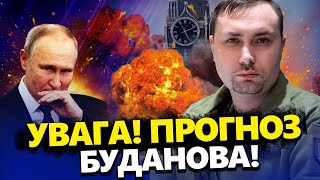 УВАГА! ПРОГНОЗ БУДАНОВА!